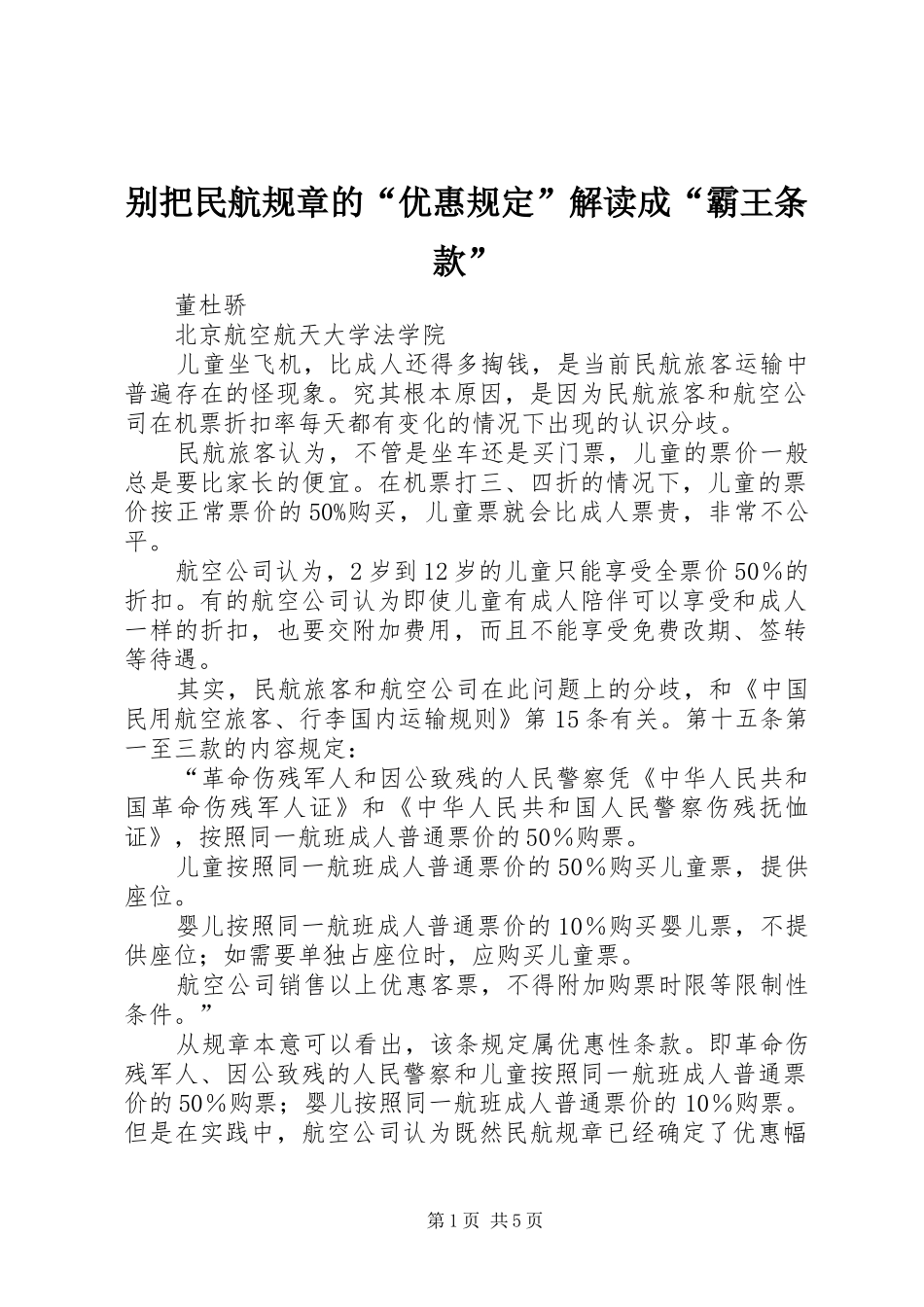 别把民航规章的“优惠规定”解读成“霸王条款”

董杜骄

北京航空航天大学法学院

儿童坐飞机，比成人还得多掏钱，是当前民航旅客运输中普遍存在的怪现象。究其根本原因，是因为民航旅客和航空公司在机票折扣率每天都有变化的情况下出现的认识分歧。

民航旅客认为，不管是坐车还是买门票，儿童的票价一般总是要比家长的便宜。在机票打三、四折的情况下，儿童的票价按正常票价的50%购买，儿童票就会比成人票贵，非常不公平。

航空公司认为，2岁到12岁的儿童只能享受全票价50%的折扣。有的航空公司认为即使儿童有成人陪伴可以享受和成人一样的折扣，也要交附加费用，而且不能享受免费改期、签转等待遇。

其实，民航旅客和航空公司在此问题上的分歧，和《中国民用航空旅客、行李国内运输规则》第15条有关。第十五条第一至三款的内容规定：

“革命伤残军人和因公致残的人民警察凭《中华人民共和国革命伤残军人证》和《中华人民共和国人民警察伤残抚恤证》，按照同一航班成人普通票价的50%购票。

儿童按照同一航班成人普通票价的50%购买儿童票，提供座位。

婴儿按照同一航班成人普通票价的10%购买婴儿票，不提供座位；如需要单独占座位时，应购买儿童票。

航空公司销售以上优惠客票，不得附加购票时限等限制性条件。”

从规章本意可以看出，该条规定属优惠性条款。即革命伤残军人、因公致残的人民警察和儿童按照同一航班成人普通票价的50%购票；婴儿按照同一航班成人普通票价的10%购票。但是在实践中，航空公司认为既然民航规章已经确定了优惠幅

第1页 共5页